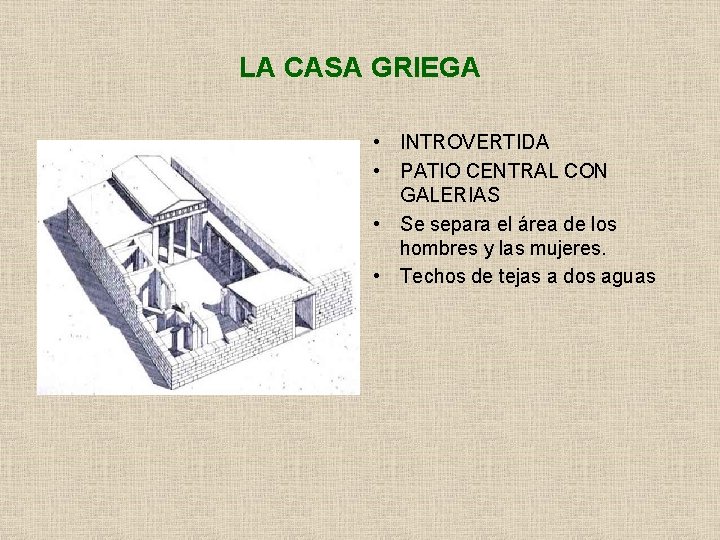 LA CASA GRIEGA

• INTROVERTIDA
• PATIO CENTRAL CON GALERIAS
• Se separa el área de los hombres y las mujeres.
• Techos de tejas a dos aguas